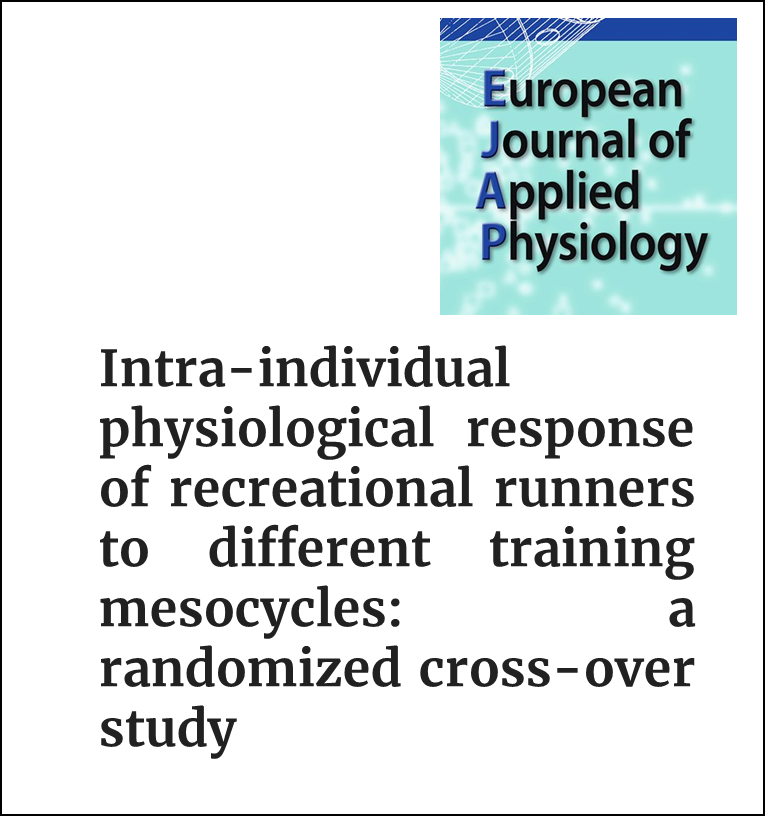 European Journal of Applied Physiology

Intra-individual physiological response of recreational runners to different training mesocycles: a randomized cross-over study